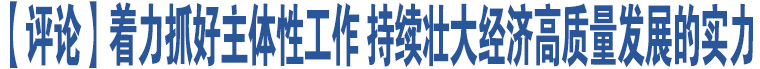 【评论】着力抓好主体性工作 持续壮大经济高质量发展的实力